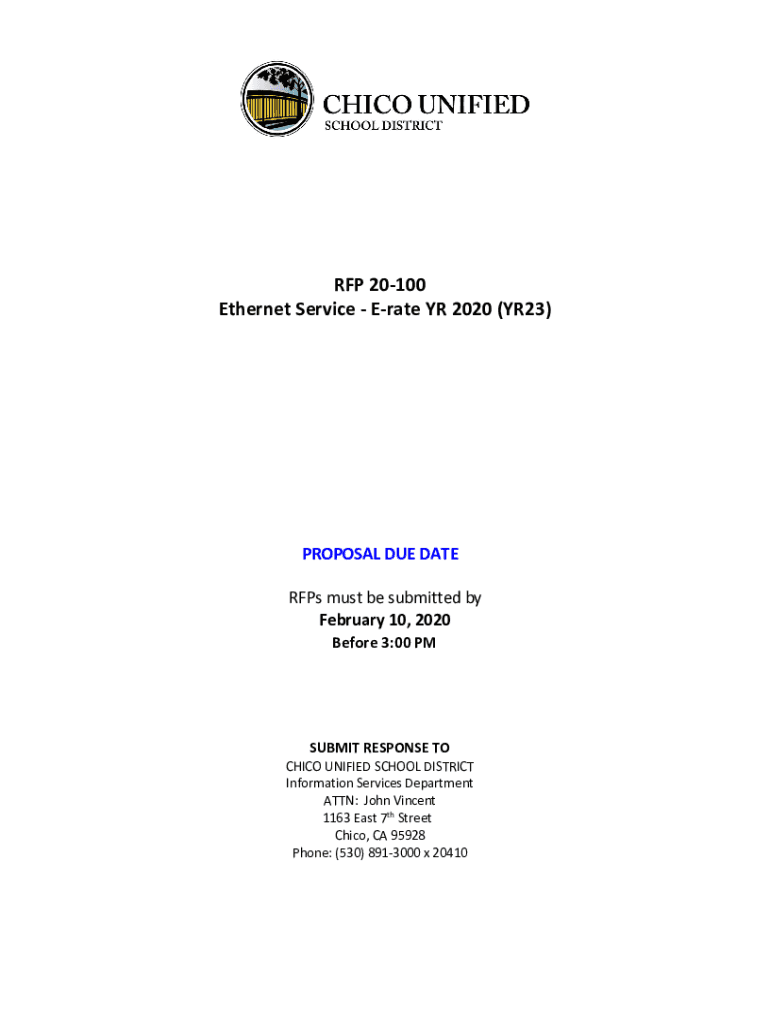 CHICO UNIFIED
SCHOOL DISTRICT

RFP 20-100
Ethernet Service - E-rate YR 2020 (YR23)

PROPOSAL DUE DATE

RFPs must be submitted by
February 10, 2020
Before 3:00 PM

SUBMIT RESPONSE TO
CHICO UNIFIED SCHOOL DISTRICT
Information Services Department
ATTN: John Vincent
1163 East 7th Street
Chico, CA 95928
Phone: (530) 891-3000 x 20410